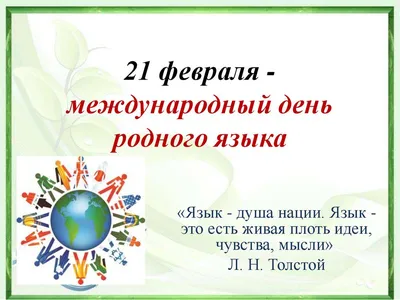 21 февраля -
международный день родного языка

«Язык - душа нации. Язык - это есть живая плоть идеи, чувства, мысли»
Л. Н. Толстой